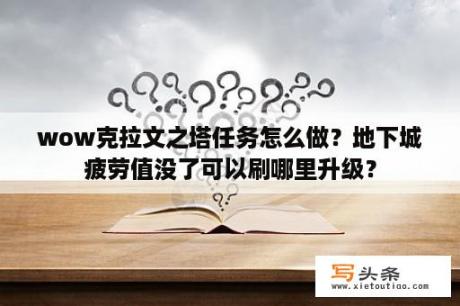 wow克拉文之塔任务怎么做？地下城疲劳值没了可以刷哪里升级？

写头条
www.xietoutiao.com